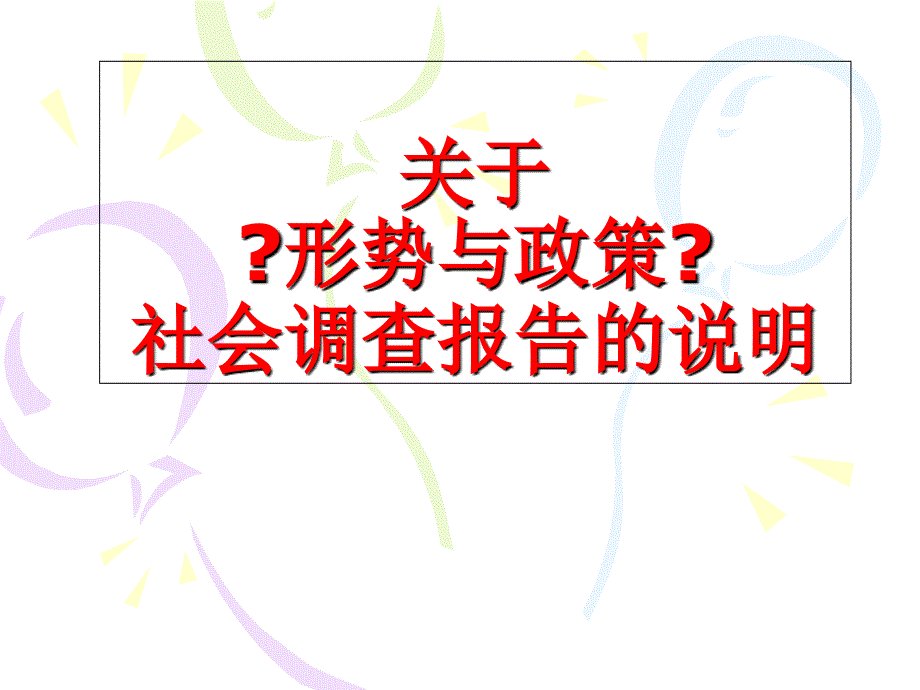 关于
?形势与政策?
社会调查报告的说明